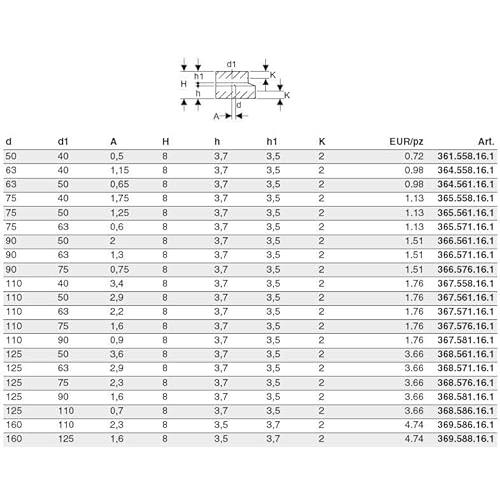 d1
h1
K
H
h
K
d
A

| d | d1 | A | H | h | h1 | K | EUR/pz | Art. |
|---|---|---|---|---|---|---|---|---|
| 50 | 40 | 0,5 | 8 | 3,7 | 3,5 | 2 | 0.72 | 361.558.16.1 |
| 63 | 40 | 1,15 | 8 | 3,7 | 3,5 | 2 | 0.98 | 364.558.16.1 |
| 63 | 50 | 0,65 | 8 | 3,7 | 3,5 | 2 | 0.98 | 364.561.16.1 |
| 75 | 40 | 1,75 | 8 | 3,7 | 3,5 | 2 | 1.13 | 365.558.16.1 |
| 75 | 50 | 1,25 | 8 | 3,7 | 3,5 | 2 | 1.13 | 365.561.16.1 |
| 75 | 63 | 0,6 | 8 | 3,7 | 3,5 | 2 | 1.13 | 365.571.16.1 |
| 90 | 50 | 2 | 8 | 3,7 | 3,5 | 2 | 1.51 | 366.561.16.1 |
| 90 | 63 | 1,3 | 8 | 3,7 | 3,5 | 2 | 1.51 | 366.571.16.1 |
| 90 | 75 | 0,75 | 8 | 3,7 | 3,5 | 2 | 1.51 | 366.576.16.1 |
| 110 | 40 | 3,4 | 8 | 3,7 | 3,5 | 2 | 1.76 | 367.558.16.1 |
| 110 | 50 | 2,9 | 8 | 3,7 | 3,5 | 2 | 1.76 | 367.561.16.1 |
| 110 | 63 | 2,2 | 8 | 3,7 | 3,5 | 2 | 1.76 | 367.571.16.1 |
| 110 | 75 | 1,6 | 8 | 3,7 | 3,5 | 2 | 1.76 | 367.576.16.1 |
| 110 | 90 | 0,9 | 8 | 3,7 | 3,5 | 2 | 1.76 | 367.581.16.1 |
| 125 | 50 | 3,6 | 8 | 3,7 | 3,5 | 2 | 3.66 | 368.561.16.1 |
| 125 | 63 | 2,9 | 8 | 3,7 | 3,5 | 2 | 3.66 | 368.571.16.1 |
| 125 | 75 | 2,3 | 8 | 3,7 | 3,5 | 2 | 3.66 | 368.576.16.1 |
| 125 | 90 | 1,6 | 8 | 3,7 | 3,5 | 2 | 3.66 | 368.581.16.1 |
| 125 | 110 | 0,7 | 8 | 3,7 | 3,5 | 2 | 3.66 | 368.586.16.1 |
| 160 | 110 | 2,3 | 8 | 3,5 | 3,7 | 2 | 4.74 | 369.586.16.1 |
| 160 | 125 | 1,6 | 8 | 3,5 | 3,7 | 2 | 4.74 | 369.588.16.1 |